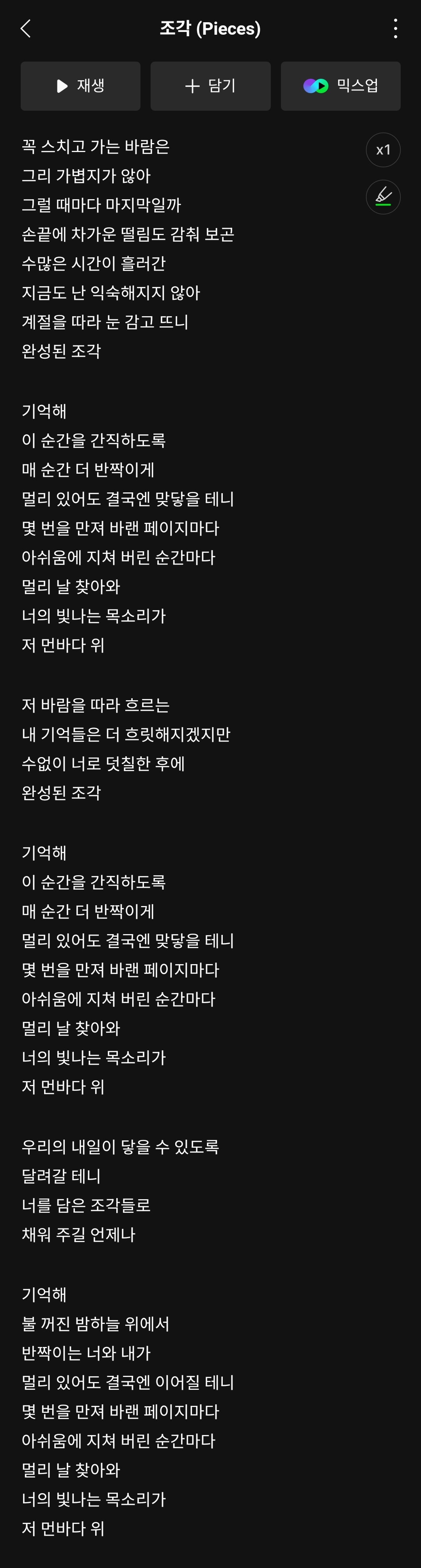 조각 (Pieces)

재생
담기
믹스업

x1

꼭 스치고 가는 바람은
그리 가볍지가 않아
그럴 때마다 마지막일까
손끝에 차가운 떨림도 감춰 보곤
수많은 시간이 흘러간
지금도 난 익숙해지지 않아
계절을 따라 눈 감고 뜨니
완성된 조각

기억해
이 순간을 간직하도록
매 순간 더 반짝이게
멀리 있어도 결국엔 맞닿을 테니
몇 번을 만져 바랜 페이지마다
아쉬움에 지쳐 버린 순간마다
멀리 날 찾아와
너의 빛나는 목소리가
저 먼바다 위

저 바람을 따라 흐르는
내 기억들은 더 흐릿해지겠지만
수없이 너로 덧칠한 후에
완성된 조각

기억해
이 순간을 간직하도록
매 순간 더 반짝이게
멀리 있어도 결국엔 맞닿을 테니
몇 번을 만져 바랜 페이지마다
아쉬움에 지쳐 버린 순간마다
멀리 날 찾아와
너의 빛나는 목소리가
저 먼바다 위

우리의 내일이 닿을 수 있도록
달려갈 테니
너를 담은 조각들로
채워 주길 언제나

기억해
불 꺼진 밤하늘 위에서
반짝이는 너와 내가
멀리 있어도 결국엔 이어질 테니
몇 번을 만져 바랜 페이지마다
아쉬움에 지쳐 버린 순간마다
멀리 날 찾아와
너의 빛나는 목소리가
저 먼바다 위